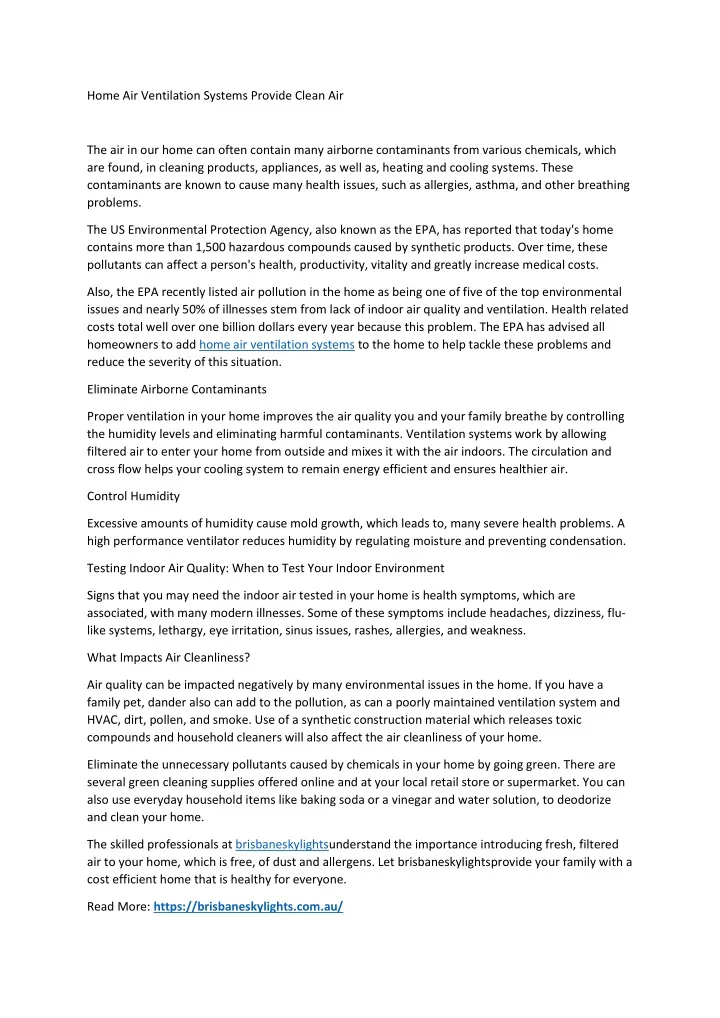 Home Air Ventilation Systems Provide Clean Air

The air in our home can often contain many airborne contaminants from various chemicals, which are found, in cleaning products, appliances, as well as, heating and cooling systems. These contaminants are known to cause many health issues, such as allergies, asthma, and other breathing problems.

The US Environmental Protection Agency, also known as the EPA, has reported that today's home contains more than 1,500 hazardous compounds caused by synthetic products. Over time, these pollutants can affect a person's health, productivity, vitality and greatly increase medical costs.

Also, the EPA recently listed air pollution in the home as being one of five of the top environmental issues and nearly 50% of illnesses stem from lack of indoor air quality and ventilation. Health related costs total well over one billion dollars every year because this problem. The EPA has advised all homeowners to add home air ventilation systems to the home to help tackle these problems and reduce the severity of this situation.

Eliminate Airborne Contaminants

Proper ventilation in your home improves the air quality you and your family breathe by controlling the humidity levels and eliminating harmful contaminants. Ventilation systems work by allowing filtered air to enter your home from outside and mixes it with the air indoors. The circulation and cross flow helps your cooling system to remain energy efficient and ensures healthier air.

Control Humidity

Excessive amounts of humidity cause mold growth, which leads to, many severe health problems. A high performance ventilator reduces humidity by regulating moisture and preventing condensation.

Testing Indoor Air Quality: When to Test Your Indoor Environment

Signs that you may need the indoor air tested in your home is health symptoms, which are associated, with many modern illnesses. Some of these symptoms include headaches, dizziness, flu-like systems, lethargy, eye irritation, sinus issues, rashes, allergies, and weakness.

What Impacts Air Cleanliness?

Air quality can be impacted negatively by many environmental issues in the home. If you have a family pet, dander also can add to the pollution, as can a poorly maintained ventilation system and HVAC, dirt, pollen, and smoke. Use of a synthetic construction material which releases toxic compounds and household cleaners will also affect the air cleanliness of your home.

Eliminate the unnecessary pollutants caused by chemicals in your home by going green. There are several green cleaning supplies offered online and at your local retail store or supermarket. You can also use everyday household items like baking soda or a vinegar and water solution, to deodorize and clean your home.

The skilled professionals at brisbaneskylightsunderstand the importance introducing fresh, filtered air to your home, which is free, of dust and allergens. Let brisbaneskylightsprovide your family with a cost efficient home that is healthy for everyone.

Read More: https://brisbaneskylights.com.au/